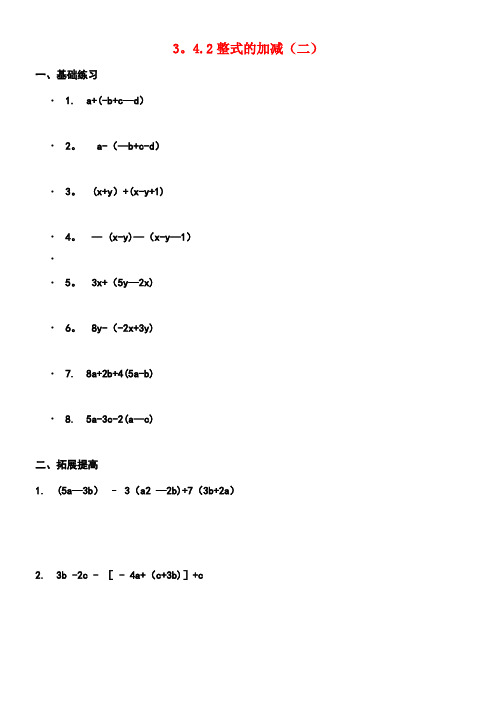 3。4.2 整式的加减（二）

一、基础练习

· 1. a+(-b+c—d)

· 2。 a-（—b+c-d)

· 3。 (x+y）+(x-y+1)

· 4。 —（x-y)—（x-y—1）

·

· 5。 3x+（5y—2x)

· 6。 8y-（-2x+3y)

· 7. 8a+2b+4(5a-b)

· 8. 5a-3c-2(a—c)

二、拓展提高

1. （5a—3b） - 3（a2 —2b)+7（3b+2a）

2. 3b -2c - ［ - 4a+（c+3b)］+c